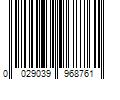 0 029039 968761